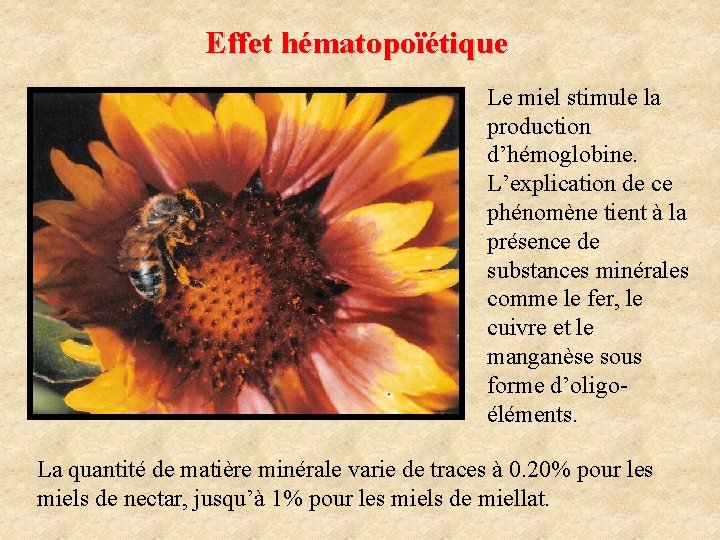 Effet hématopoïétique

Le miel stimule la production d'hémoglobine. L'explication de ce phénomène tient à la présence de substances minérales comme le fer, le cuivre et le manganèse sous forme d'oligo-éléments.

La quantité de matière minérale varie de traces à 0.20% pour les miels de nectar, jusqu'à 1% pour les miels de miellat.